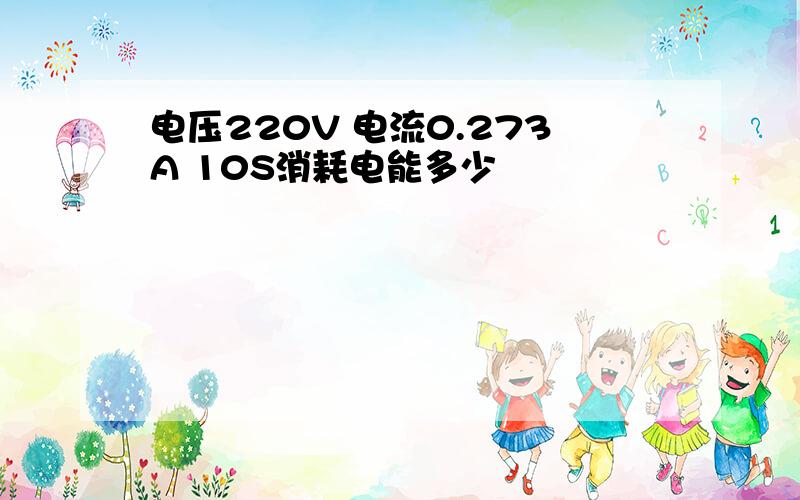 电压220V 电流0.273A 10S消耗电能多少

1
2
?
B
+
C
1